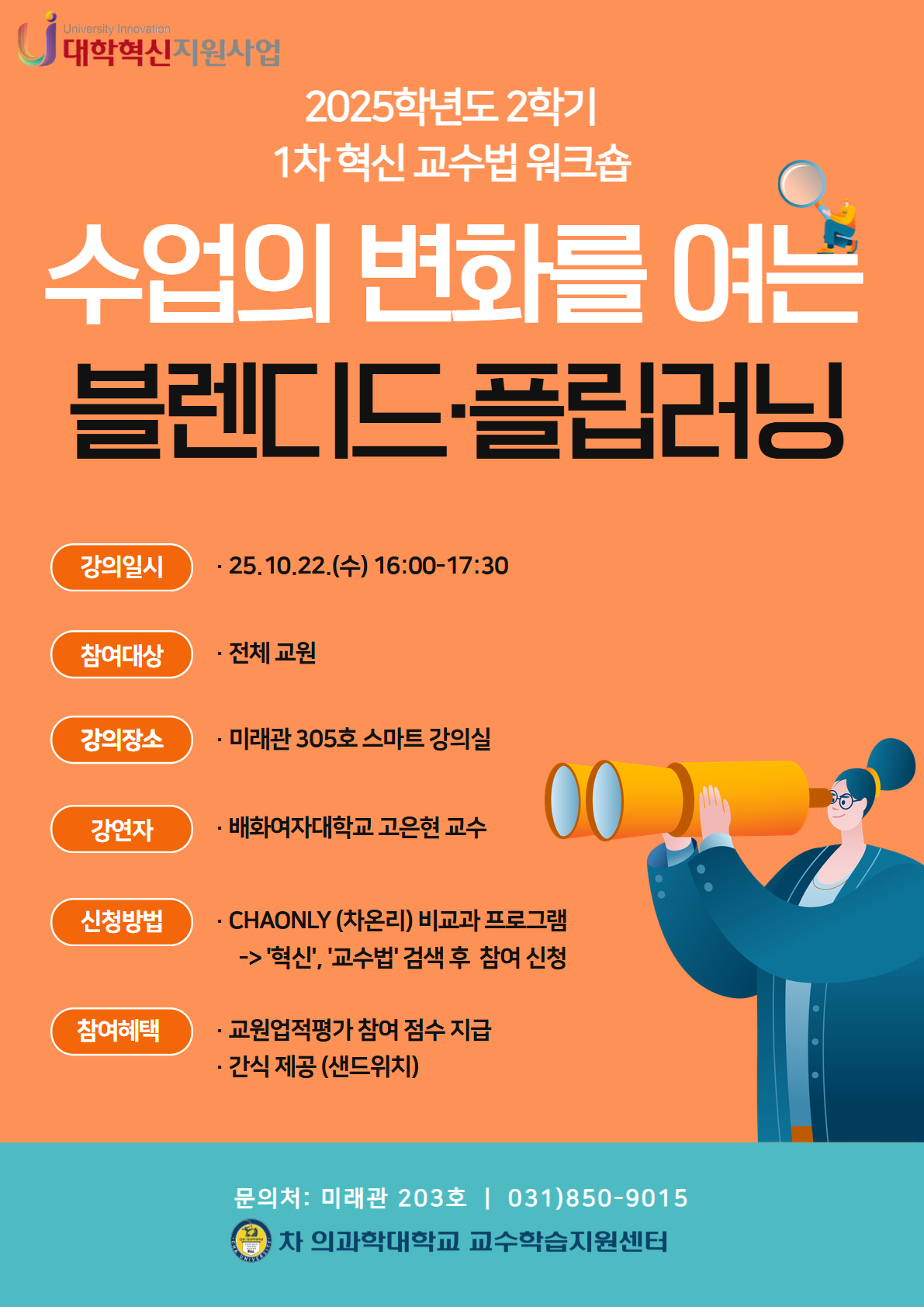 University Innovation
대학혁신지원사업

2025학년도 2학기
1차 혁신 교수법 워크숍

수업의 변화를 여는
블렌디드·플립러닝

강의일시
· 25.10.22.(수) 16:00-17:30

참여대상
· 전체 교원

강의장소
· 미래관 305호 스마트 강의실

강연자
· 배화여자대학교 고은현 교수

신청방법
· CHAONLY (차온리) 비교과 프로그램
-> '혁신', '교수법' 검색 후 참여 신청

참여혜택
· 교원업적평가 참여 점수 지급
· 간식 제공 (샌드위치)

문의처: 미래관 203호 | 031)850-9015
차 의과학대학교 교수학습지원센터